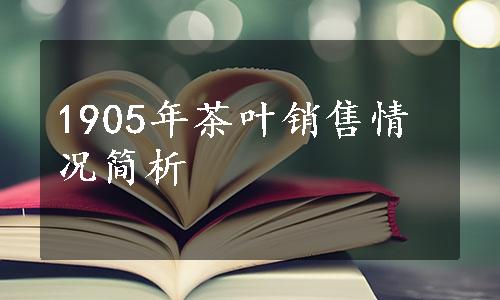 1905年茶叶销售情况简析